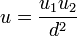 $u = \frac{u_1 u_2}{d^2}$